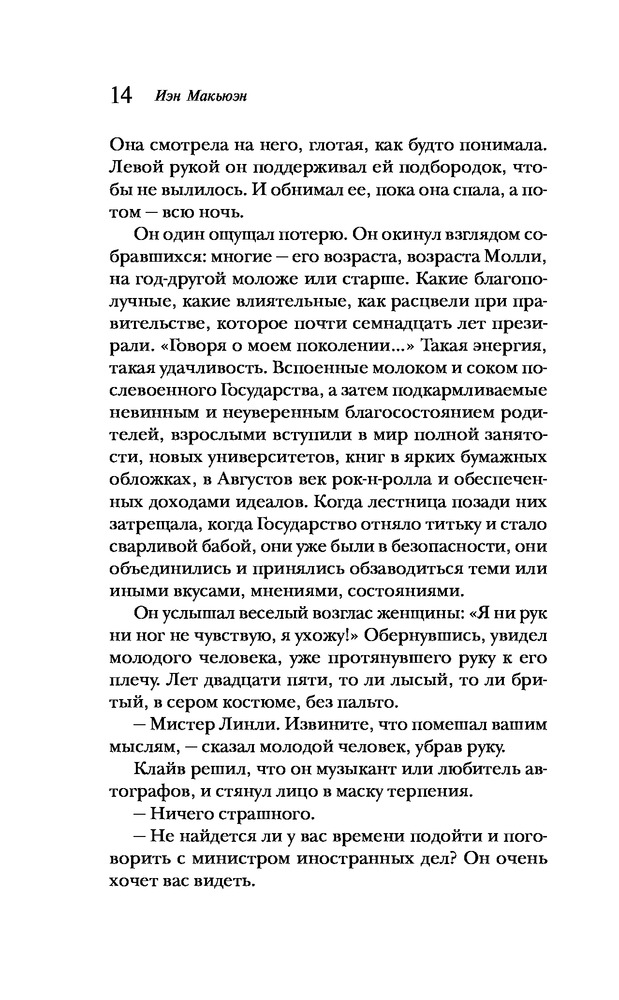 14 Иэн Макьюэн

Она смотрела на него, глотая, как будто понимала. Левой рукой он поддерживал ей подбородок, чтобы не вылилось. И обнимал ее, пока она спала, а потом — всю ночь.

Он один ощущал потерю. Он окинул взглядом собравшихся: многие — его возраста, возраста Молли, на год-другой моложе или старше. Какие благополучные, какие влиятельные, как расцвели при правительстве, которое почти семнадцать лет презирали. «Говоря о моем поколении...» Такая энергия, такая удачливость. Вспоенные молоком и соком послевоенного Государства, а затем подкармливаемые невинным и неуверенным благосостоянием родителей, взрослыми вступили в мир полной занятости, новых университетов, книг в ярких бумажных обложках, в Августов век рок-н-ролла и обеспеченных доходами идеалов. Когда лестница позади них затрещала, когда Государство отняло титьку и стало сварливой бабой, они уже были в безопасности, они объединились и принялись обзаводиться теми или иными вкусами, мнениями, состояниями.

Он услышал веселый возглас женщины: «Я ни рук ни ног не чувствую, я ухожу!» Обернувшись, увидел молодого человека, уже протянувшего руку к его плечу. Лет двадцати пяти, то ли лысый, то ли бритый, в сером костюме, без пальто.

— Мистер Линли. Извините, что помешал вашим мыслям, — сказал молодой человек, убрав руку.

Клайв решил, что он музыкант или любитель автографов, и стянул лицо в маску терпения.

— Ничего страшного.

— Не найдется ли у вас времени подойти и поговорить с министром иностранных дел? Он очень хочет вас видеть.